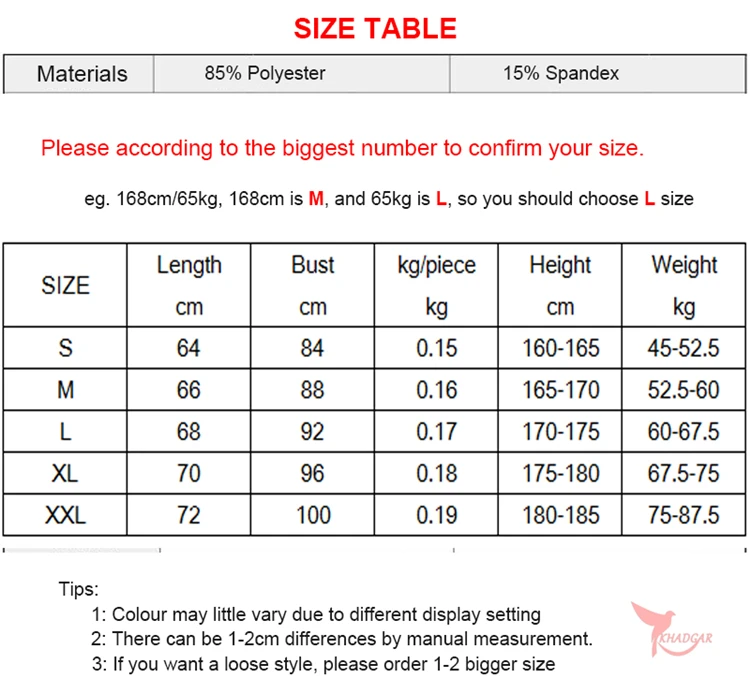 SIZE TABLE

| Materials | 85% Polyester | 15% Spandex |
|---|---|---|

Please according to the biggest number to confirm your size.

eg. 168cm/65kg, 168cm is M, and 65kg is L, so you should choose L size

| SIZE | Length cm | Bust cm | kg/piece kg | Height cm | Weight kg |
|---|---|---|---|---|---|
| S | 64 | 84 | 0.15 | 160-165 | 45-52.5 |
| M | 66 | 88 | 0.16 | 165-170 | 52.5-60 |
| L | 68 | 92 | 0.17 | 170-175 | 60-67.5 |
| XL | 70 | 96 | 0.18 | 175-180 | 67.5-75 |
| XXL | 72 | 100 | 0.19 | 180-185 | 75-87.5 |

Tips:
1: Colour may little vary due to different display setting
2: There can be 1-2cm differences by manual measurement.
3: If you want a loose style, please order 1-2 bigger size

KHADGAR